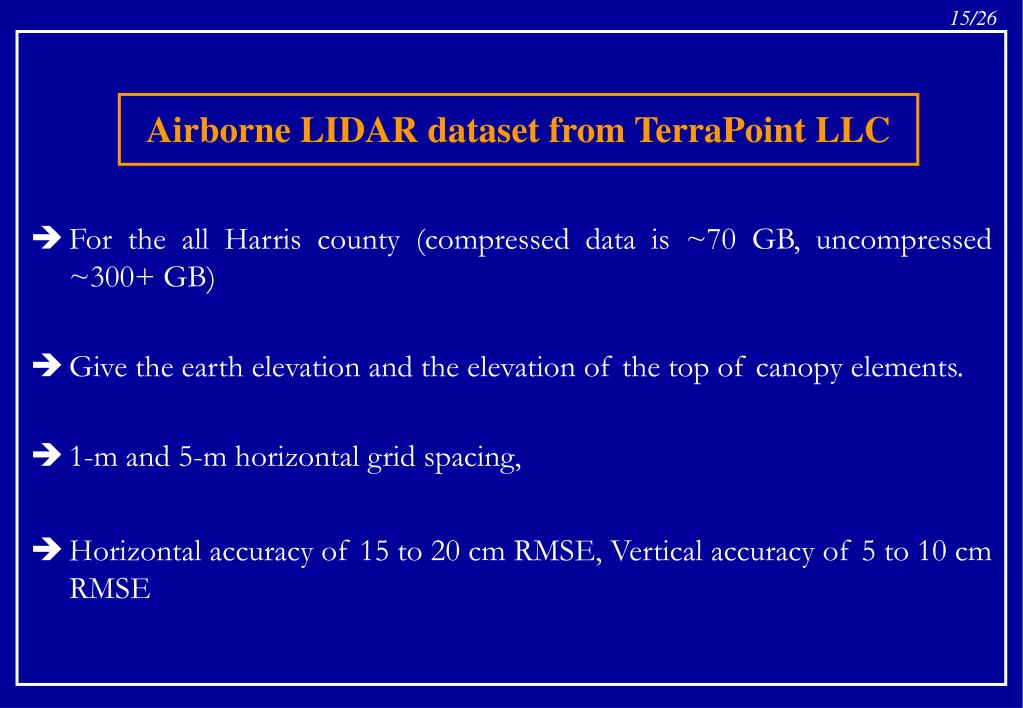 15/26

Airborne LIDAR dataset from TerraPoint LLC

➔ For the all Harris county (compressed data is ~70 GB, uncompressed ~300+ GB)

➔ Give the earth elevation and the elevation of the top of canopy elements.

➔ 1-m and 5-m horizontal grid spacing,

➔ Horizontal accuracy of 15 to 20 cm RMSE, Vertical accuracy of 5 to 10 cm RMSE